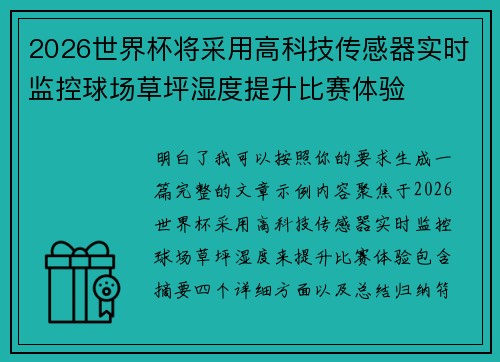 2026世界杯将采用高科技传感器实时监控球场草坪湿度提升比赛体验

明白了我可以按照你的要求生成一篇完整的文章示例内容聚焦于2026世界杯采用高科技传感器实时监控球场草坪湿度来提升比赛体验包含摘要四个详细方面以及总结归纳符